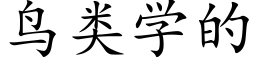 鸟类学的